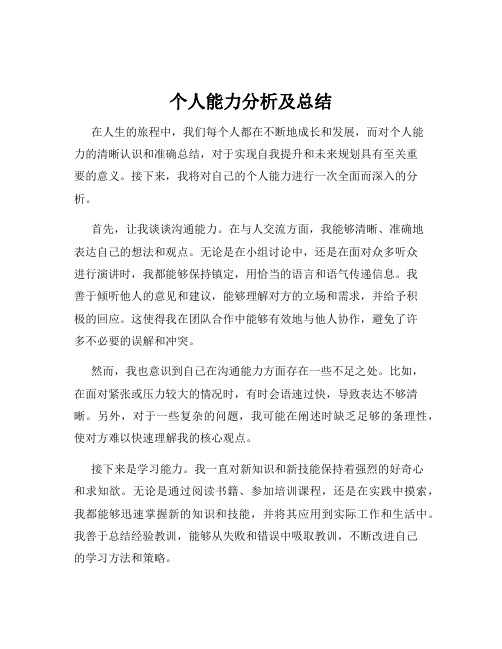 个人能力分析及总结

在人生的旅程中，我们每个人都在不断地成长和发展，而对个人能力的清晰认识和准确总结，对于实现自我提升和未来规划具有至关重要的意义。接下来，我将对自己的个人能力进行一次全面而深入的分析。

首先，让我谈谈沟通能力。在与人交流方面，我能够清晰、准确地表达自己的想法和观点。无论是在小组讨论中，还是在面对众多听众进行演讲时，我都能够保持镇定，用恰当的语言和语气传递信息。我善于倾听他人的意见和建议，能够理解对方的立场和需求，并给予积极的回应。这使得我在团队合作中能够有效地与他人协作，避免了许多不必要的误解和冲突。

然而，我也意识到自己在沟通能力方面存在一些不足之处。比如，在面对紧张或压力较大的情况时，有时会语速过快，导致表达不够清晰。另外，对于一些复杂的问题，我可能在阐述时缺乏足够的条理性，使对方难以快速理解我的核心观点。

接下来是学习能力。我一直对新知识和新技能保持着强烈的好奇心和求知欲。无论是通过阅读书籍、参加培训课程，还是在实践中摸索，我都能够迅速掌握新的知识和技能，并将其应用到实际工作和生活中。我善于总结经验教训，能够从失败和错误中吸取教训，不断改进自己的学习方法和策略。